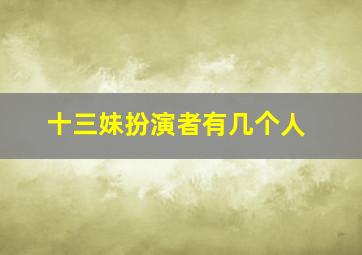 十三妹扮演者有几个人